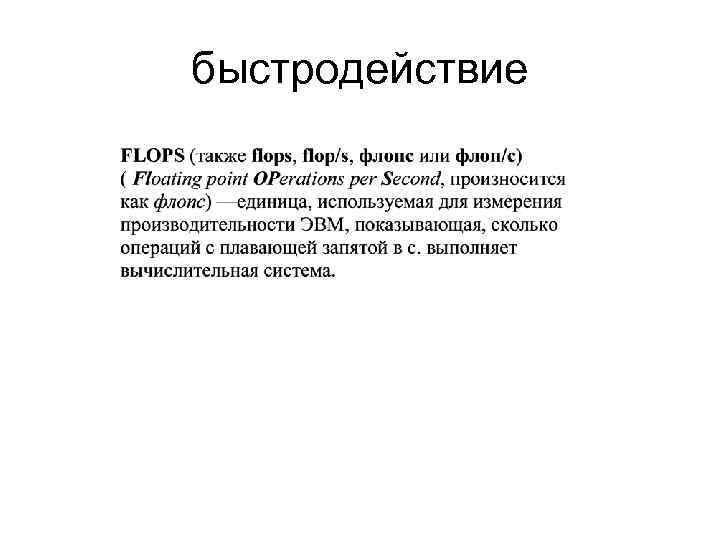 быстродействие

FLOPS (также flops, flop/s, флопс или флоп/с) ( Floating point OPerations per Second, произносится как флопс) —единица, используемая для измерения производительности ЭВМ, показывающая, сколько операций с плавающей запятой в с. выполняет вычислительная система.